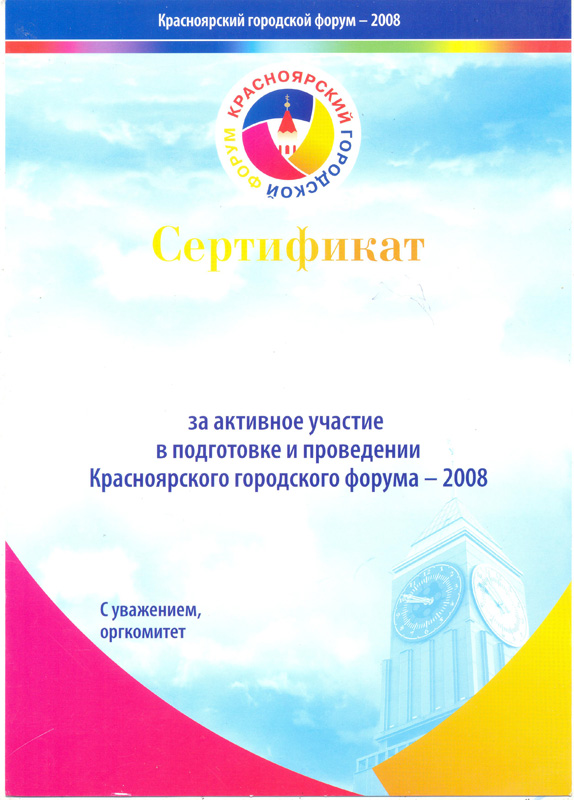 Красноярский городской форум – 2008

КРАСНОЯРСКИЙ ГОРОДСКОЙ ФОРУМ

Сертификат

за активное участие в подготовке и проведении Красноярского городского форума – 2008

С уважением, оргкомитет